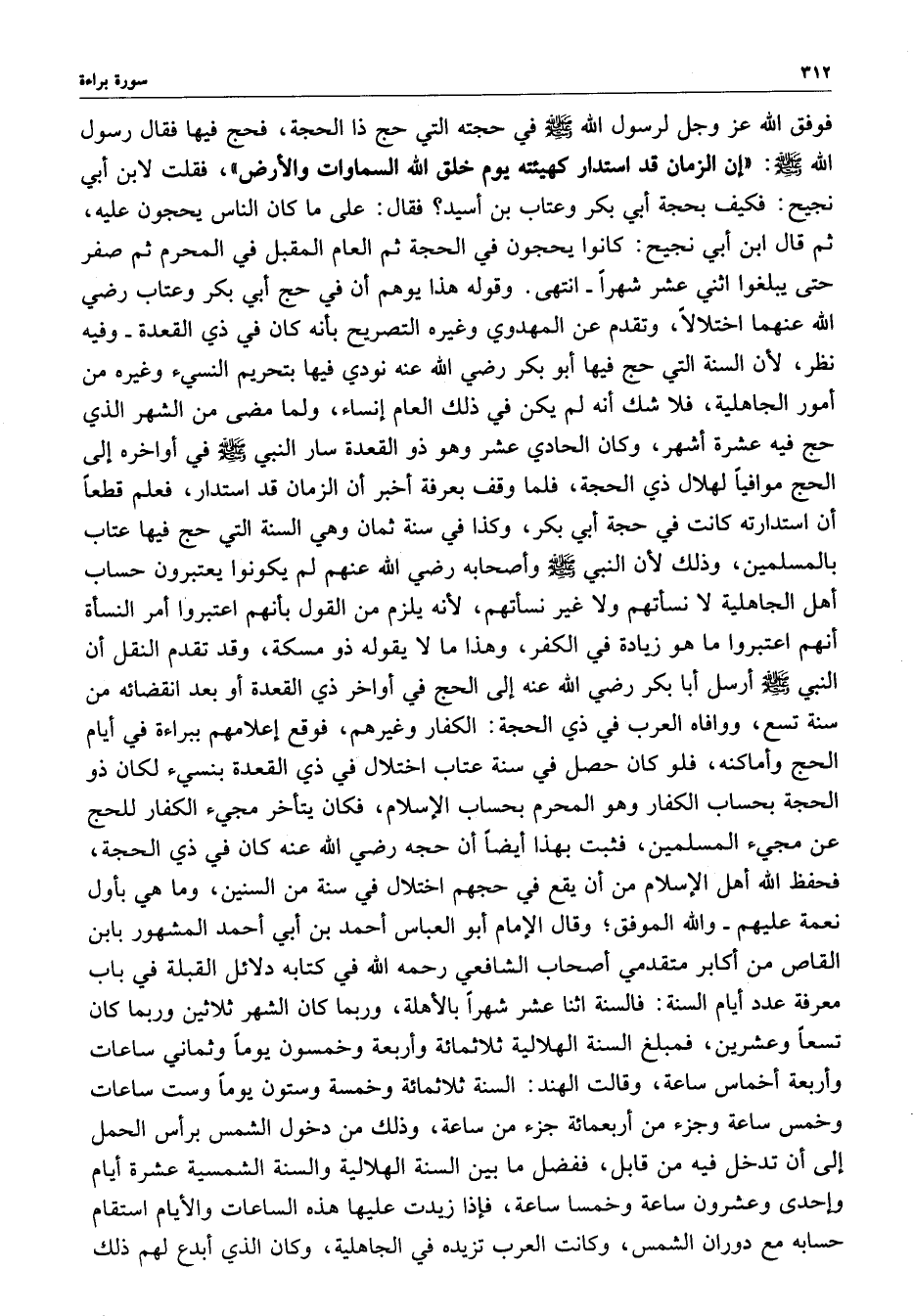 ٣١٢ سورة براءة

فوفق الله عز وجل لرسول الله ﷺ في حجته التي حج ذا الحجة، فحج فيها فقال رسول الله ﷺ: «إن الزمان قد استدار كهيئته يوم خلق الله السماوات والأرض»، فقلت لابن أبي نجيح: فكيف بحجة أبي بكر وعتاب بن أسيد؟ فقال: على ما كان الناس يحجون عليه، ثم قال ابن أبي نجيح: كانوا يحجون في الحجة ثم العام المقبل في المحرم ثم صفر حتى يبلغوا اثني عشر شهراً ـ انتهى. وقوله هذا يوهم أن في حج أبي بكر وعتاب رضي الله عنهما اختلالاً، وتقدم عن المهدوي وغيره التصريح بأنه كان في ذي القعدة ـ وفيه نظر، لأن السنة التي حج فيها أبو بكر رضي الله عنه نودي فيها بتحريم النسيء وغيره من أمور الجاهلية، فلا شك أنه لم يكن في ذلك العام إنساء، ولما مضى من الشهر الذي حج فيه عشرة أشهر، وكان الحادي عشر وهو ذو القعدة سار النبي ﷺ في أواخره إلى الحج موافياً لهلال ذي الحجة، فلما وقف بعرفة أخبر أن الزمان قد استدار، فعلم قطعاً أن استدارته كانت في حجة أبي بكر، وكذا في سنة ثمان وهي السنة التي حج فيها عتاب بالمسلمين، وذلك لأن النبي ﷺ وأصحابه رضي الله عنهم لم يكونوا يعتبرون حساب أهل الجاهلية لا نسأتهم ولا غير نسأتهم، لأنه يلزم من القول بأنهم اعتبروا أمر النسأة أنهم اعتبروا ما هو زيادة في الكفر، وهذا ما لا يقوله ذو مسكة، وقد تقدم النقل أن النبي ﷺ أرسل أبا بكر رضي الله عنه إلى الحج في أواخر ذي القعدة أو بعد انقضائه من سنة تسع، ووافاه العرب في ذي الحجة: الكفار وغيرهم، فوقع إعلامهم ببراءة في أيام الحج وأماكنه، فلو كان حصل في سنة عتاب اختلال في ذي القعدة بنسيء لكان ذو الحجة بحساب الكفار وهو المحرم بحساب الإسلام، فكان يتأخر مجيء الكفار للحج عن مجيء المسلمين، فثبت بهذا أيضاً أن حجه رضي الله عنه كان في ذي الحجة، فحفظ الله أهل الإسلام من أن يقع في حجهم اختلال في سنة من السنين، وما هي بأول نعمة عليهم ـ والله الموفق؛ وقال الإمام أبو العباس أحمد بن أبي أحمد المشهور بابن القاص من أكابر متقدمي أصحاب الشافعي رحمه الله في كتابه دلائل القبلة في باب معرفة عدد أيام السنة: فالسنة اثنا عشر شهراً بالأهلة، وربما كان الشهر ثلاثين وربما كان تسعاً وعشرين، فمبلغ السنة الهلالية ثلاثمائة وأربعة وخمسون يوماً وثماني ساعات وأربعة أخماس ساعة، وقالت الهند: السنة ثلاثمائة وخمسة وستون يوماً وست ساعات وخمس ساعة وجزء من أربعمائة جزء من ساعة، وذلك من دخول الشمس برأس الحمل إلى أن تدخل فيه من قابل، ففضل ما بين السنة الهلالية والسنة الشمسية عشرة أيام وإحدى وعشرون ساعة وخمسا ساعة، فإذا زيدت عليها هذه الساعات والأيام استقام حسابه مع دوران الشمس، وكانت العرب تزيده في الجاهلية، وكان الذي أبدع لهم ذلك